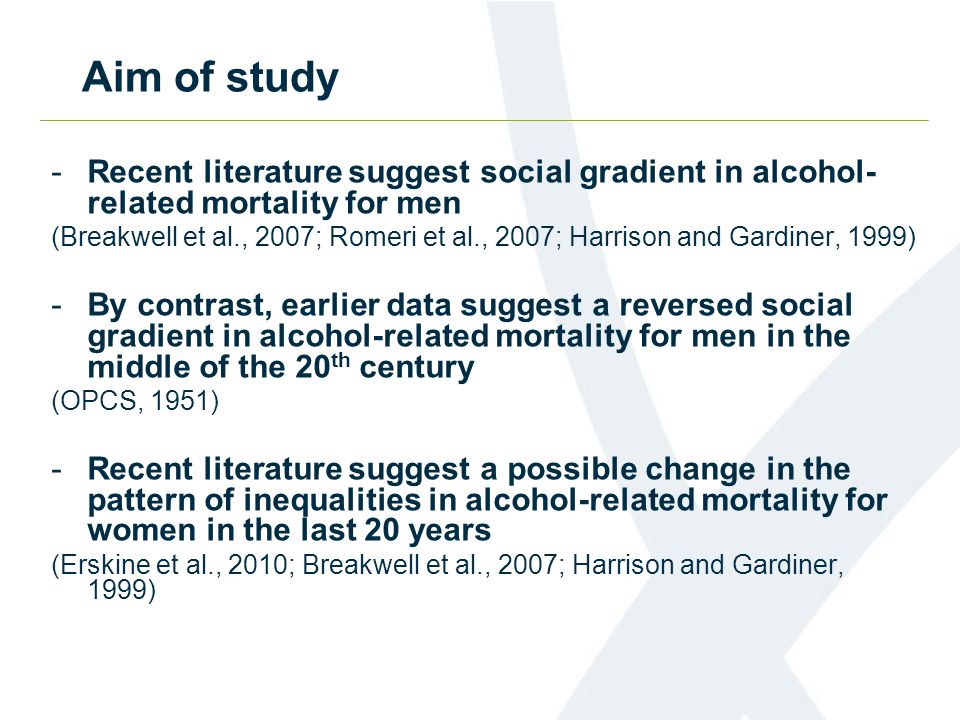 Aim of study

- Recent literature suggest social gradient in alcohol-related mortality for men

(Breakwell et al., 2007; Romeri et al., 2007; Harrison and Gardiner, 1999)

- By contrast, earlier data suggest a reversed social gradient in alcohol-related mortality for men in the middle of the 20$^{th}$ century

(OPCS, 1951)

- Recent literature suggest a possible change in the pattern of inequalities in alcohol-related mortality for women in the last 20 years

(Erskine et al., 2010; Breakwell et al., 2007; Harrison and Gardiner, 1999)